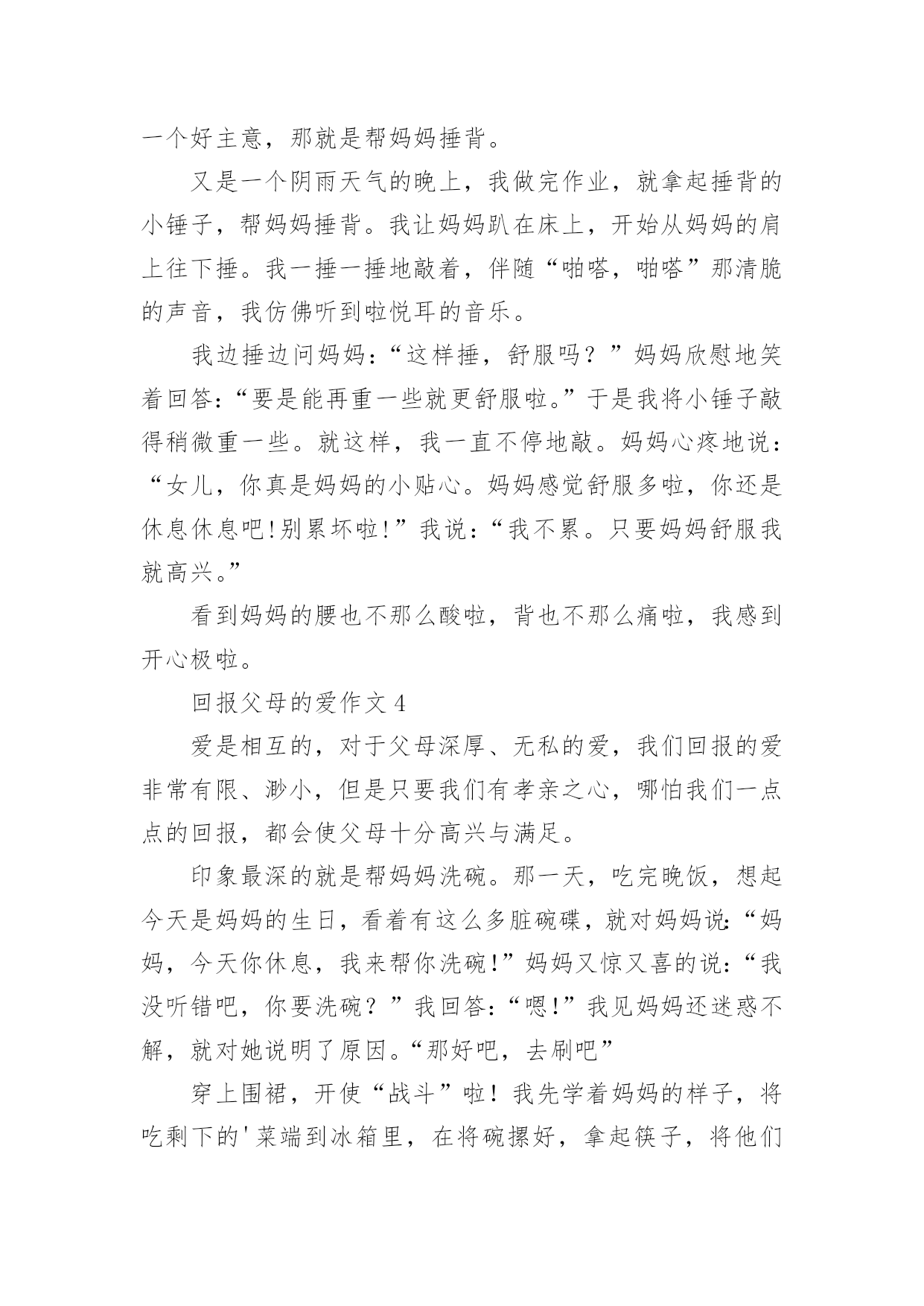 一个好主意，那就是帮妈妈捶背。

又是一个阴雨天气的晚上，我做完作业，就拿起捶背的小锤子，帮妈妈捶背。我让妈妈趴在床上，开始从妈妈的肩上往下捶。我一捶一捶地敲着，伴随“啪嗒，啪嗒”那清脆的声音，我仿佛听到啦悦耳的音乐。

我边捶边问妈妈：“这样捶，舒服吗？”妈妈欣慰地笑着回答：“要是能再重一些就更舒服啦。”于是我将小锤子敲得稍微重一些。就这样，我一直不停地敲。妈妈心疼地说：“女儿，你真是妈妈的小贴心。妈妈感觉舒服多啦，你还是休息休息吧！别累坏啦！”我说：“我不累。只要妈妈舒服我就高兴。”

看到妈妈的腰也不那么酸啦，背也不那么痛啦，我感到开心极啦。

回报父母的爱作文 4

爱是相互的，对于父母深厚、无私的爱，我们回报的爱非常有限、渺小，但是只要我们有孝亲之心，哪怕我们一点点的回报，都会使父母十分高兴与满足。

印象最深的就是帮妈妈洗碗。那一天，吃完晚饭，想起今天是妈妈的生日，看着有这么多脏碗碟，就对妈妈说：“妈妈，今天你休息，我来帮你洗碗！”妈妈又惊又喜的说：“我没听错吧，你要洗碗？”我回答：“嗯！”我见妈妈还迷惑不解，就对她说明了原因。“那好吧，去刷吧”

穿上围裙，开使“战斗”啦！我先学着妈妈的样子，将吃剩下的'菜端到冰箱里，在将碗摞好，拿起筷子，将他们